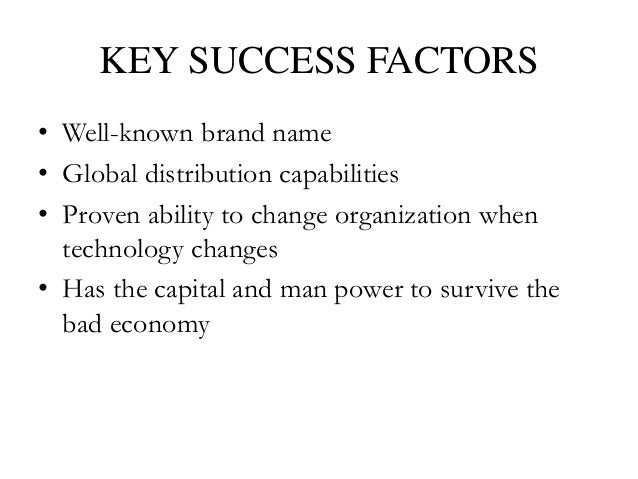 KEY SUCCESS FACTORS

• Well-known brand name
• Global distribution capabilities
• Proven ability to change organization when technology changes
• Has the capital and man power to survive the bad economy